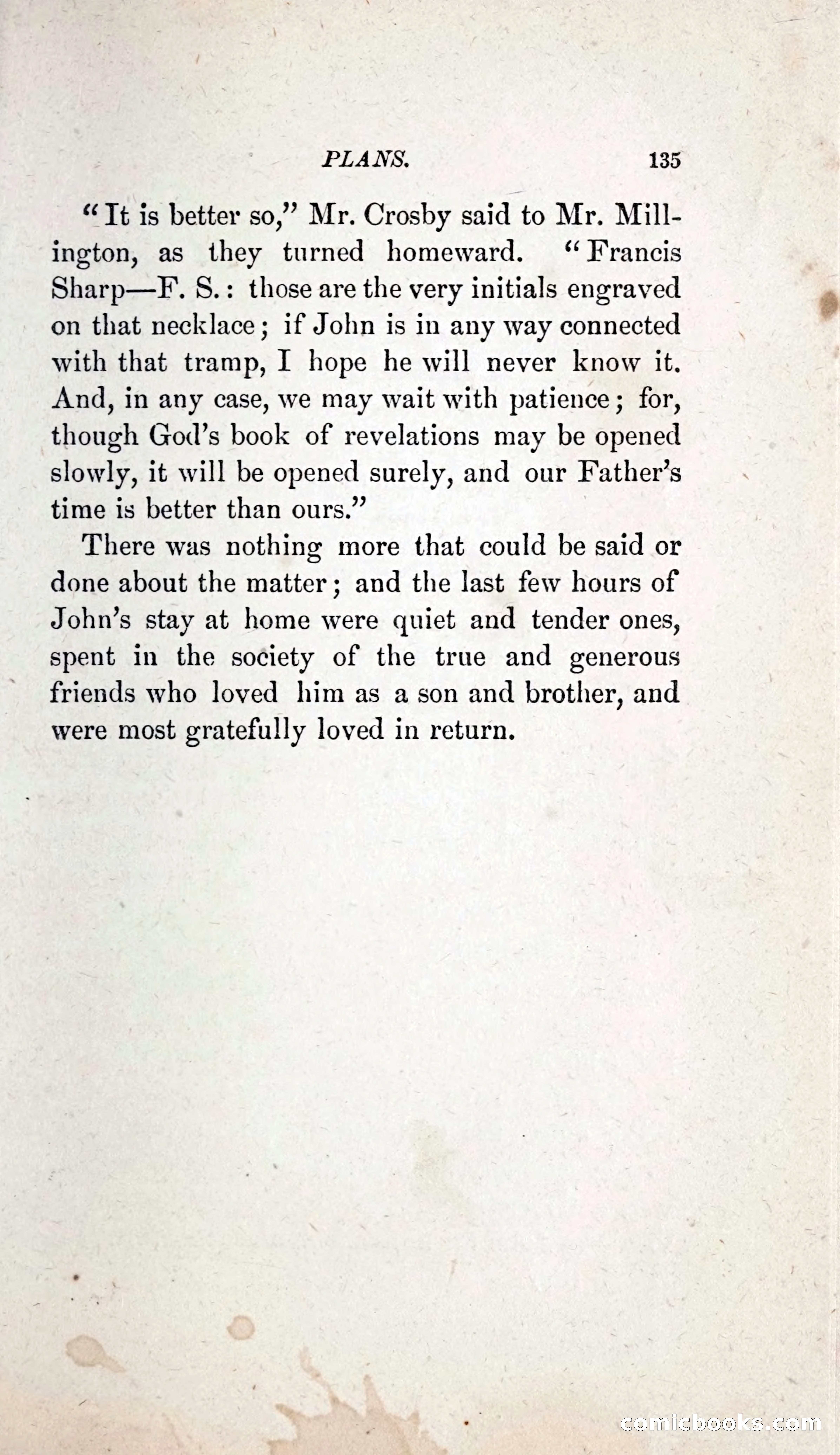 PLANS. 135

"It is better so," Mr. Crosby said to Mr. Millington, as they turned homeward. "Francis Sharp—F. S.: those are the very initials engraved on that necklace; if John is in any way connected with that tramp, I hope he will never know it. And, in any case, we may wait with patience; for, though God's book of revelations may be opened slowly, it will be opened surely, and our Father's time is better than ours."

There was nothing more that could be said or done about the matter; and the last few hours of John's stay at home were quiet and tender ones, spent in the society of the true and generous friends who loved him as a son and brother, and were most gratefully loved in return.

comicbooks.com